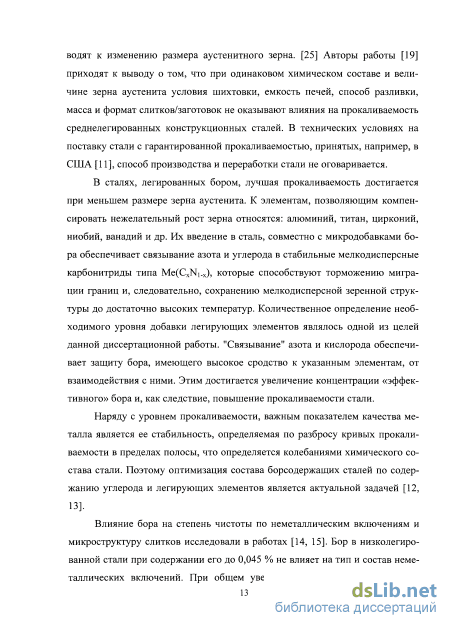 водят к изменению размера аустенитного зерна. [25] Авторы работы [19] приходят к выводу о том, что при одинаковом химическом составе и величине зерна аустенита условия шихтовки, емкость печей, способ разливки, масса и формат слитков/заготовок не оказывают влияния на прокаливаемость среднелегированных конструкционных сталей. В технических условиях на поставку стали с гарантированной прокаливаемостью, принятых, например, в США [11], способ производства и переработки стали не оговаривается.

В сталях, легированных бором, лучшая прокаливаемость достигается при меньшем размере зерна аустенита. К элементам, позволяющим компенсировать нежелательный рост зерна относятся: алюминий, титан, цирконий, ниобий, ванадий и др. Их введение в сталь, совместно с микродобавками бора обеспечивает связывание азота и углерода в стабильные мелкодисперсные карбонитриды типа $Me(C_xN_{1-x})$, которые способствуют торможению миграции границ и, следовательно, сохранению мелкодисперсной зеренной структуры до достаточно высоких температур. Количественное определение необходимого уровня добавки легирующих элементов являлось одной из целей данной диссертационной работы. "Связывание" азота и кислорода обеспечивает защиту бора, имеющего высокое сродство к указанным элементам, от взаимодействия с ними. Этим достигается увеличение концентрации «эффективного» бора и, как следствие, повышение прокаливаемости стали.

Наряду с уровнем прокаливаемости, важным показателем качества металла является ее стабильность, определяемая по разбросу кривых прокаливаемости в пределах полосы, что определяется колебаниями химического состава стали. Поэтому оптимизация состава борсодержащих сталей по содержанию углерода и легирующих элементов является актуальной задачей [12, 13].

Влияние бора на степень чистоты по неметаллическим включениям и микроструктуру слитков исследовали в работах [14, 15]. Бор в низколегированной стали при содержании его до 0,045 % не влияет на тип и состав неметаллических включений. При общем уве

13

dsLib.net
библиотека диссертаций